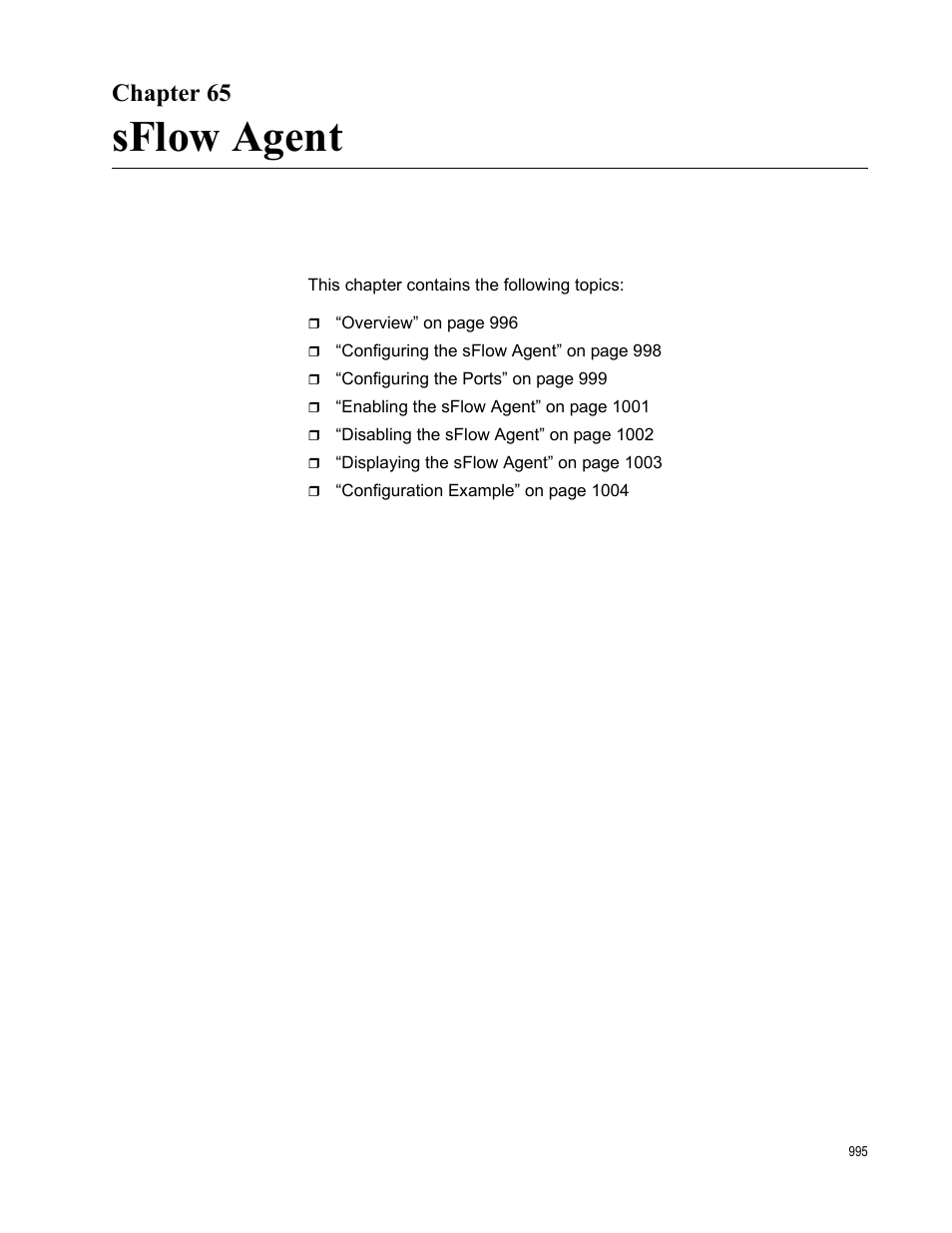 Chapter 65
sFlow Agent

This chapter contains the following topics:

❒ “Overview” on page 996
❒ “Configuring the sFlow Agent” on page 998
❒ “Configuring the Ports” on page 999
❒ “Enabling the sFlow Agent” on page 1001
❒ “Disabling the sFlow Agent” on page 1002
❒ “Displaying the sFlow Agent” on page 1003
❒ “Configuration Example” on page 1004

995